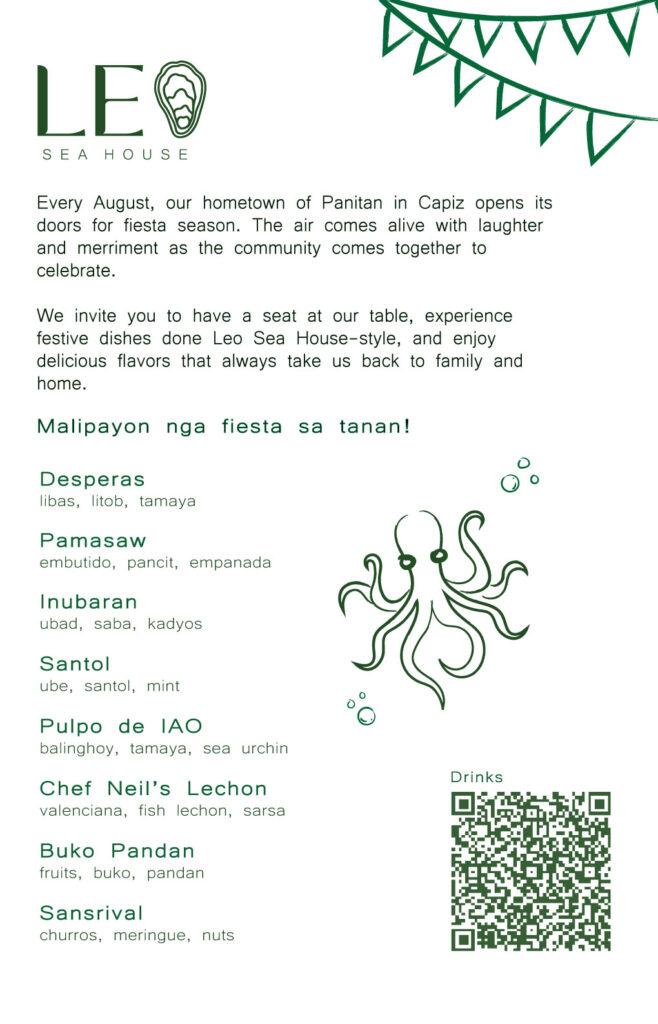 LEO
SEA HOUSE

Every August, our hometown of Panitan in Capiz opens its doors for fiesta season. The air comes alive with laughter and merriment as the community comes together to celebrate.

We invite you to have a seat at our table, experience festive dishes done Leo Sea House-style, and enjoy delicious flavors that always take us back to family and home.

Malipayon nga fiesta sa tanan!

Desperas
libas, litob, tamaya

Pamasaw
embutido, pancit, empanada

Inubaran
ubad, saba, kadyos

Santol
ube, santol, mint

Pulpo de IAO
balinghoy, tamaya, sea urchin

Chef Neil's Lechon
valenciana, fish lechon, sarsa

Buko Pandan
fruits, buko, pandan

Sansrival
churros, meringue, nuts

Drinks